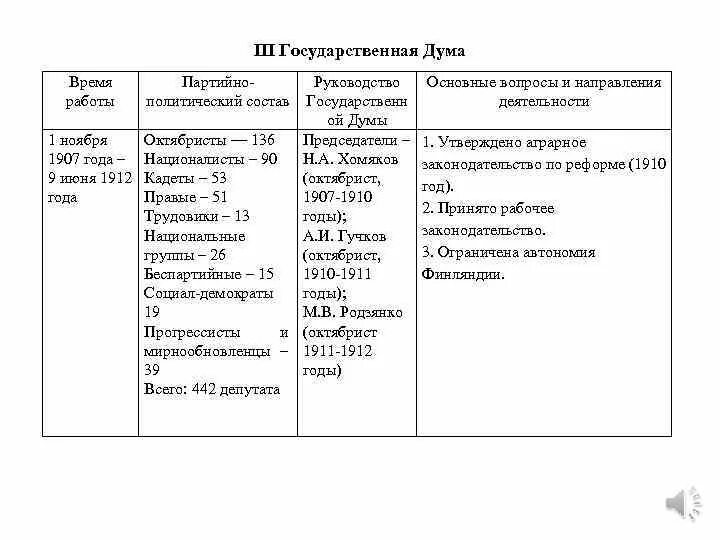 III Государственная Дума

| Время работы | Партийно-политический состав | Руководство Государственной Думы | Основные вопросы и направления деятельности |
|---|---|---|---|
| 1 ноября 1907 года – 9 июня 1912 года | Октябристы — 136 Националисты – 90 Кадеты – 53 Правые – 51 Трудовики – 13 Национальные группы – 26 Беспартийные – 15 Социал-демократы 19 Прогрессисты и мирнообновленцы – 39 Всего: 442 депутата | Председатели – Н.А. Хомяков (октябрист, 1907-1910 годы); А.И. Гучков (октябрист, 1910-1911 годы); М.В. Родзянко (октябрист 1911-1912 годы) | 1. Утверждено аграрное законодательство по реформе (1910 год). 2. Принято рабочее законодательство. 3. Ограничена автономия Финляндии. |